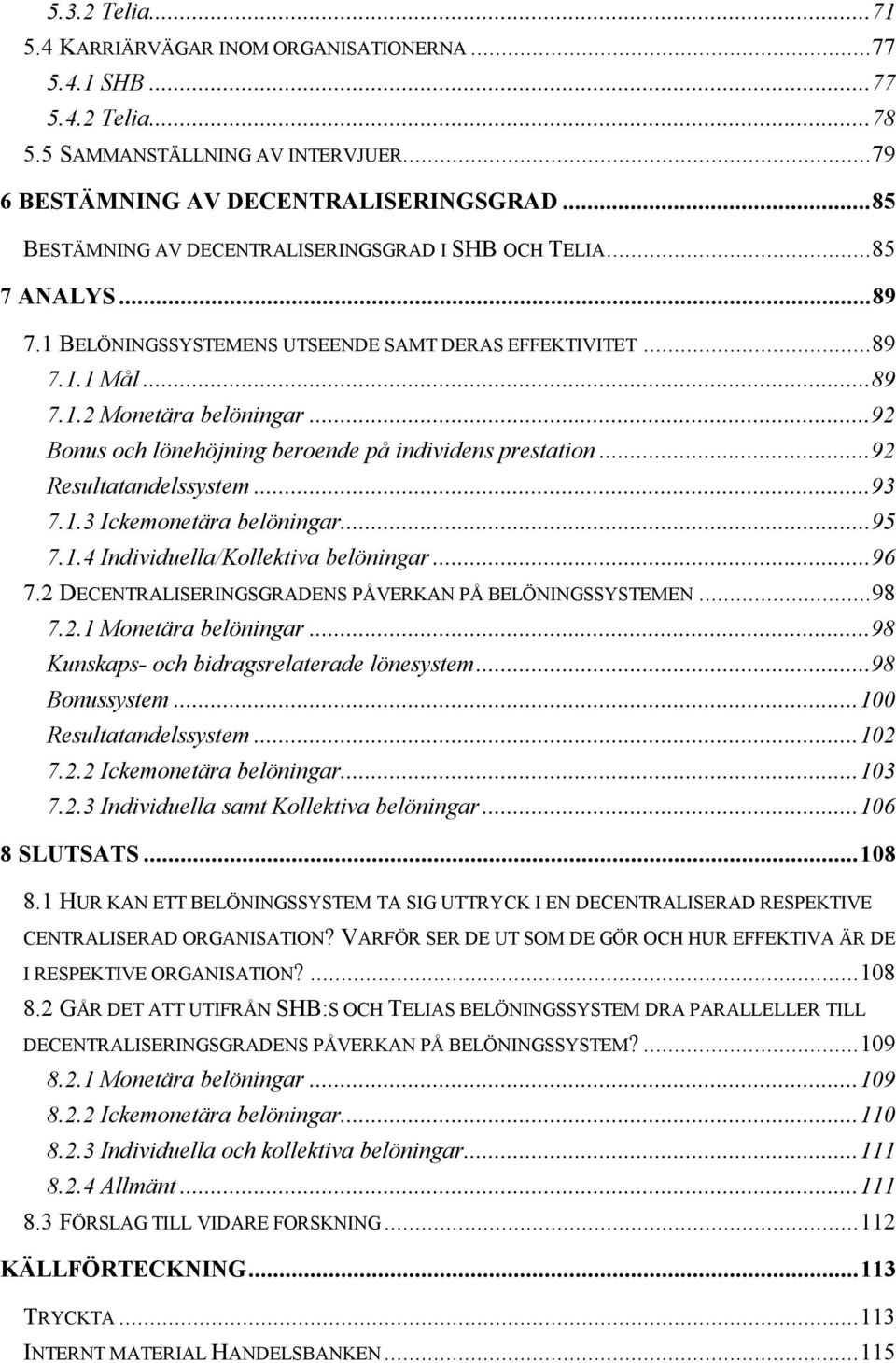 5.3.2 Telia...71
5.4 KARRIÄRVÄGAR INOM ORGANISATIONERNA...77
5.4.1 SHB...77
5.4.2 Telia...78
5.5 SAMMANSTÄLLNING AV INTERVJUER...79
6 BESTÄMNING AV DECENTRALISERINGSGRAD...85
BESTÄMNING AV DECENTRALISERINGSGRAD I SHB OCH TELIA...85
7 ANALYS...89
7.1 BELÖNINGSSYSTEMENS UTSEENDE SAMT DERAS EFFEKTIVITET...89
7.1.1 Mål...89
7.1.2 Monetära belöningar...92
Bonus och lönehöjning beroende på individens prestation...92
Resultatandelssystem...93
7.1.3 Ickemonetära belöningar...95
7.1.4 Individuella/Kollektiva belöningar...96
7.2 DECENTRALISERINGSGRADENS PÅVERKAN PÅ BELÖNINGSSYSTEMEN...98
7.2.1 Monetära belöningar...98
Kunskaps- och bidragsrelaterade lönesystem...98
Bonussystem...100
Resultatandelssystem...102
7.2.2 Ickemonetära belöningar...103
7.2.3 Individuella samt Kollektiva belöningar...106
8 SLUTSATS...108
8.1 HUR KAN ETT BELÖNINGSSYSTEM TA SIG UTTRYCK I EN DECENTRALISERAD RESPEKTIVE CENTRALISERAD ORGANISATION? VARFÖR SER DE UT SOM DE GÖR OCH HUR EFFEKTIVA ÄR DE I RESPEKTIVE ORGANISATION?...108
8.2 GÅR DET ATT UTIFRÅN SHB:S OCH TELIAS BELÖNINGSSYSTEM DRA PARALLELLER TILL DECENTRALISERINGSGRADENS PÅVERKAN PÅ BELÖNINGSSYSTEM?...109
8.2.1 Monetära belöningar...109
8.2.2 Ickemonetära belöningar...110
8.2.3 Individuella och kollektiva belöningar...111
8.2.4 Allmänt...111
8.3 FÖRSLAG TILL VIDARE FORSKNING...112
KÄLLFÖRTECKNING...113
TRYCKTA...113
INTERNT MATERIAL HANDELSBANKEN...115